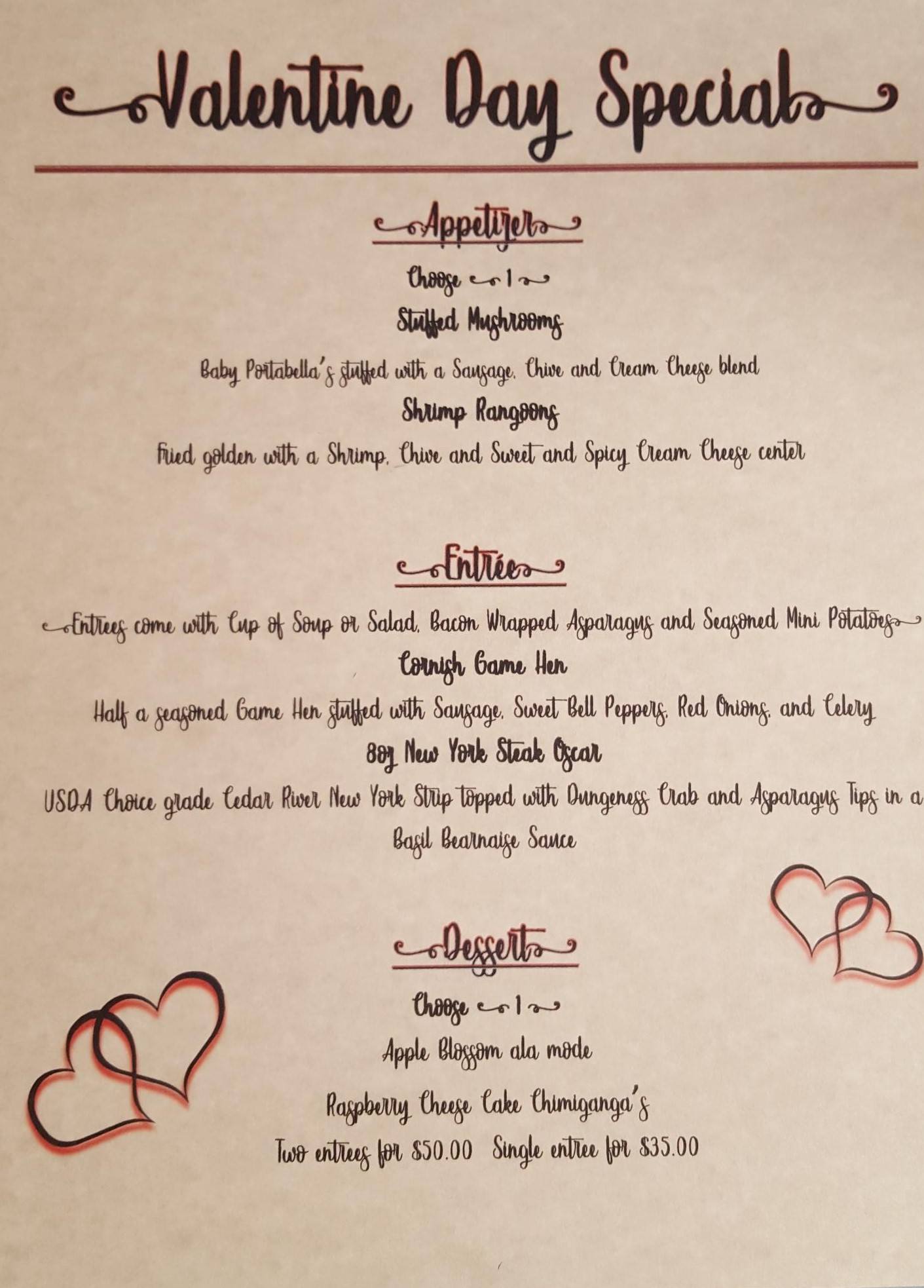 Valentine Day Special

Appetizer

Choose 1

Stuffed Mushrooms

Baby Portabella's stuffed with a Sausage, Chive and Cream Cheese blend

Shrimp Rangoons

Fried golden with a Shrimp, Chive and Sweet and Spicy Cream Cheese center

Entrée

Entrees come with Cup of Soup or Salad, Bacon Wrapped Asparagus and Seasoned Mini Potatoes

Cornish Game Hen

Half a seasoned Game Hen stuffed with Sausage, Sweet Bell Peppers, Red Onions, and Celery

8oz New York Steak Oscar

USDA Choice grade Cedar River New York Strip topped with Dungeness Crab and Asparagus Tips in a Basil Bearnaise Sauce

Dessert

Choose 1

Apple Blossom ala mode

Raspberry Cheese Cake Chimiganga's

Two entrees for $50.00 Single entree for $35.00